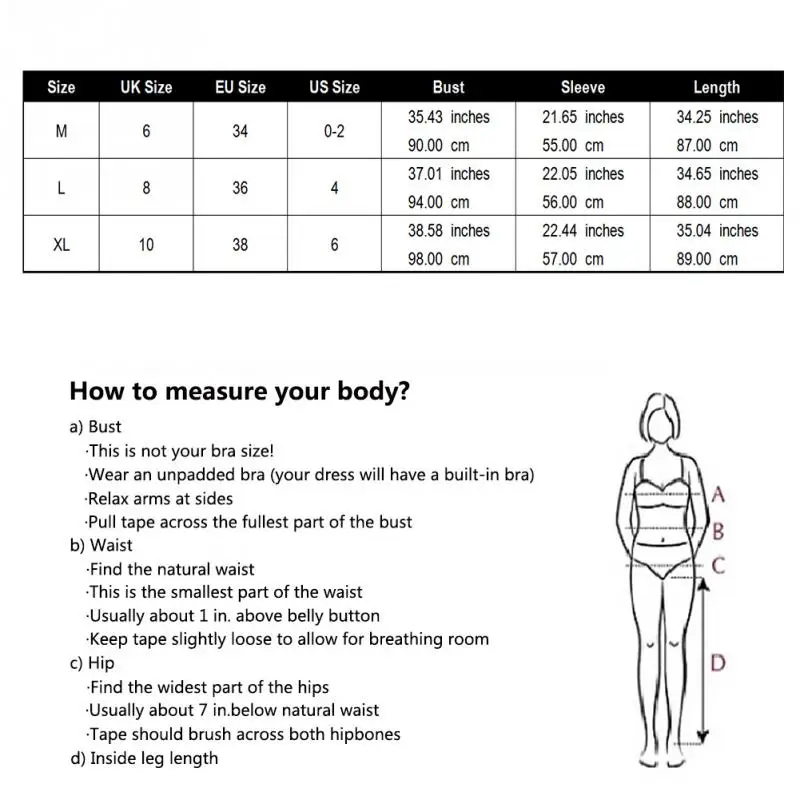 | Size | UK Size | EU Size | US Size | Bust | Sleeve | Length |
|---|---|---|---|---|---|---|
| M | 6 | 34 | 0-2 | 35.43 inches 90.00 cm | 21.65 inches 55.00 cm | 34.25 inches 87.00 cm |
| L | 8 | 36 | 4 | 37.01 inches 94.00 cm | 22.05 inches 56.00 cm | 34.65 inches 88.00 cm |
| XL | 10 | 38 | 6 | 38.58 inches 98.00 cm | 22.44 inches 57.00 cm | 35.04 inches 89.00 cm |

How to measure your body?

a) Bust
·This is not your bra size!
·Wear an unpadded bra (your dress will have a built-in bra)
·Relax arms at sides
·Pull tape across the fullest part of the bust
b) Waist
·Find the natural waist
·This is the smallest part of the waist
·Usually about 1 in. above belly button
·Keep tape slightly loose to allow for breathing room
c) Hip
·Find the widest part of the hips
·Usually about 7 in.below natural waist
·Tape should brush across both hipbones
d) Inside leg length

A
B
C
D